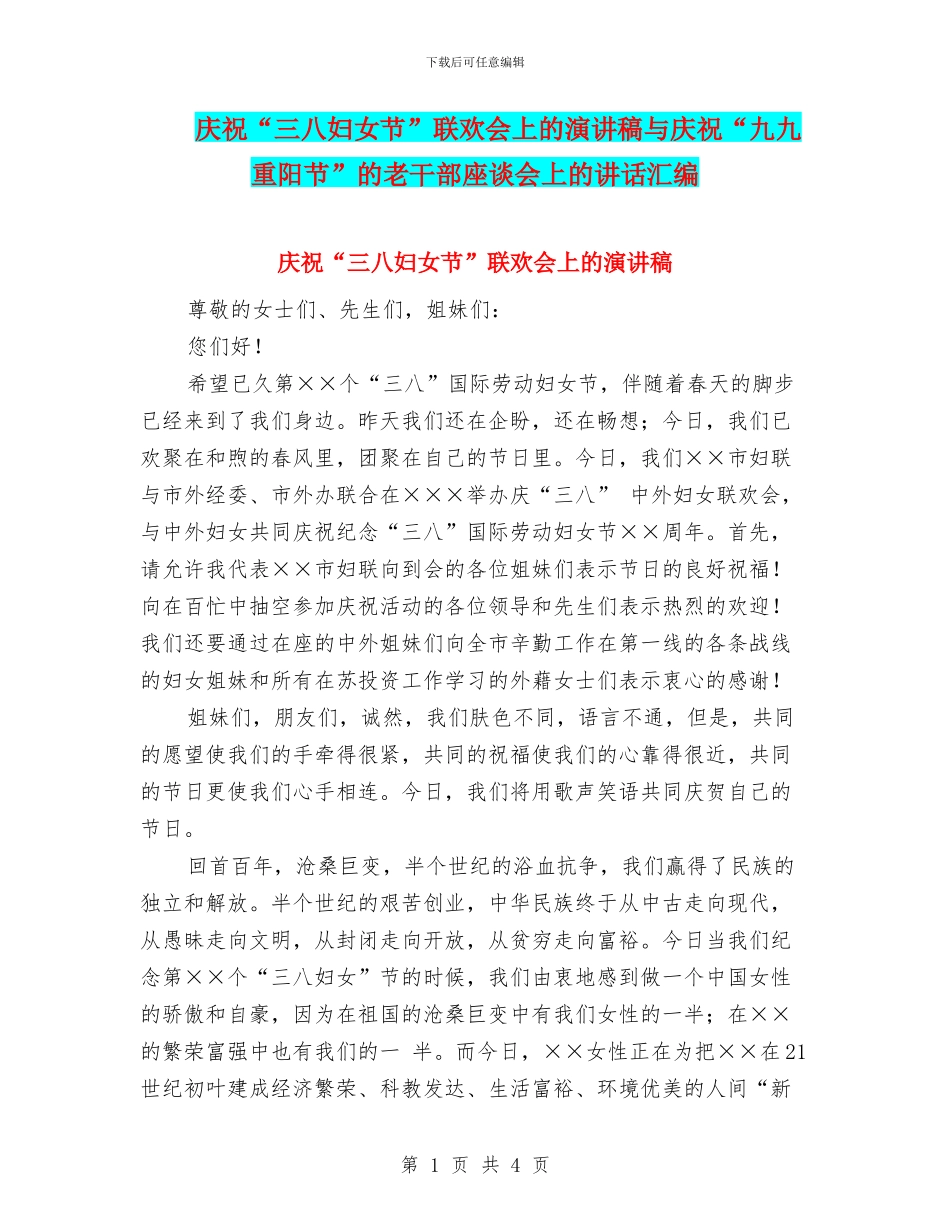 下载后可任意编辑

庆祝“三八妇女节”联欢会上的演讲稿与庆祝“九九重阳节”的老干部座谈会上的讲话汇编

庆祝“三八妇女节”联欢会上的演讲稿

尊敬的女士们、先生们，姐妹们：

您们好！

希望已久第××个“三八”国际劳动妇女节，伴随着春天的脚步已经来到了我们身边。昨天我们还在企盼，还在畅想；今日，我们已欢聚在和煦的春风里，团聚在自己的节日里。今日，我们××市妇联与市外经委、市外办联合在×××举办庆“三八” 中外妇女联欢会，与中外妇女共同庆祝纪念“三八”国际劳动妇女节××周年。首先，请允许我代表××市妇联向到会的各位姐妹们表示节日的良好祝福！向在百忙中抽空参加庆祝活动的各位领导和先生们表示热烈的欢迎！我们还要通过在座的中外姐妹们向全市辛勤工作在第一线的各条战线的妇女姐妹和所有在苏投资工作学习的外藉女士们表示衷心的感谢！

姐妹们，朋友们，诚然，我们肤色不同，语言不通，但是，共同的愿望使我们的手牵得很紧，共同的祝福使我们的心靠得很近，共同的节日更使我们心手相连。今日，我们将用歌声笑语共同庆贺自己的节日。

回首百年，沧桑巨变，半个世纪的浴血抗争，我们赢得了民族的独立和解放。半个世纪的艰苦创业，中华民族终于从中古走向现代，从愚昧走向文明，从封闭走向开放，从贫穷走向富裕。今日当我们纪念第××个“三八妇女”节的时候，我们由衷地感到做一个中国女性的骄傲和自豪，因为在祖国的沧桑巨变中有我们女性的一半；在××的繁荣富强中也有我们的一 半。而今日，××女性正在为把××在21世纪初叶建成经济繁荣、科教发达、生活富裕、环境优美的人间“新

第 1 页 共 4 页